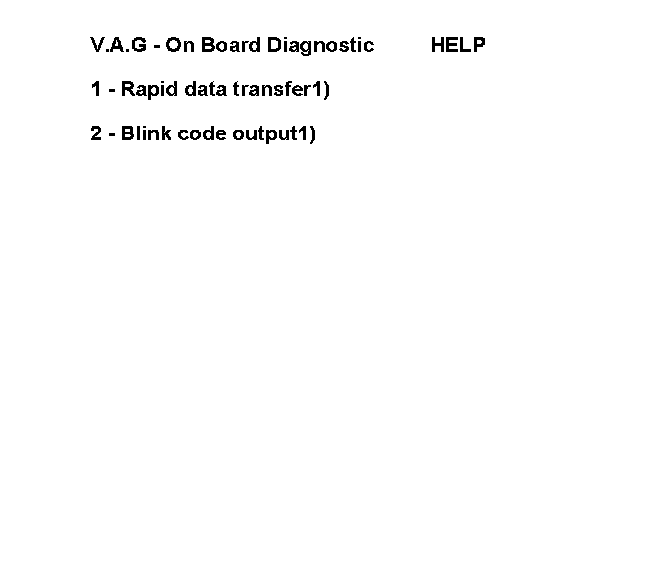 V.A.G - On Board Diagnostic HELP

1 - Rapid data transfer1)

2 - Blink code output1)